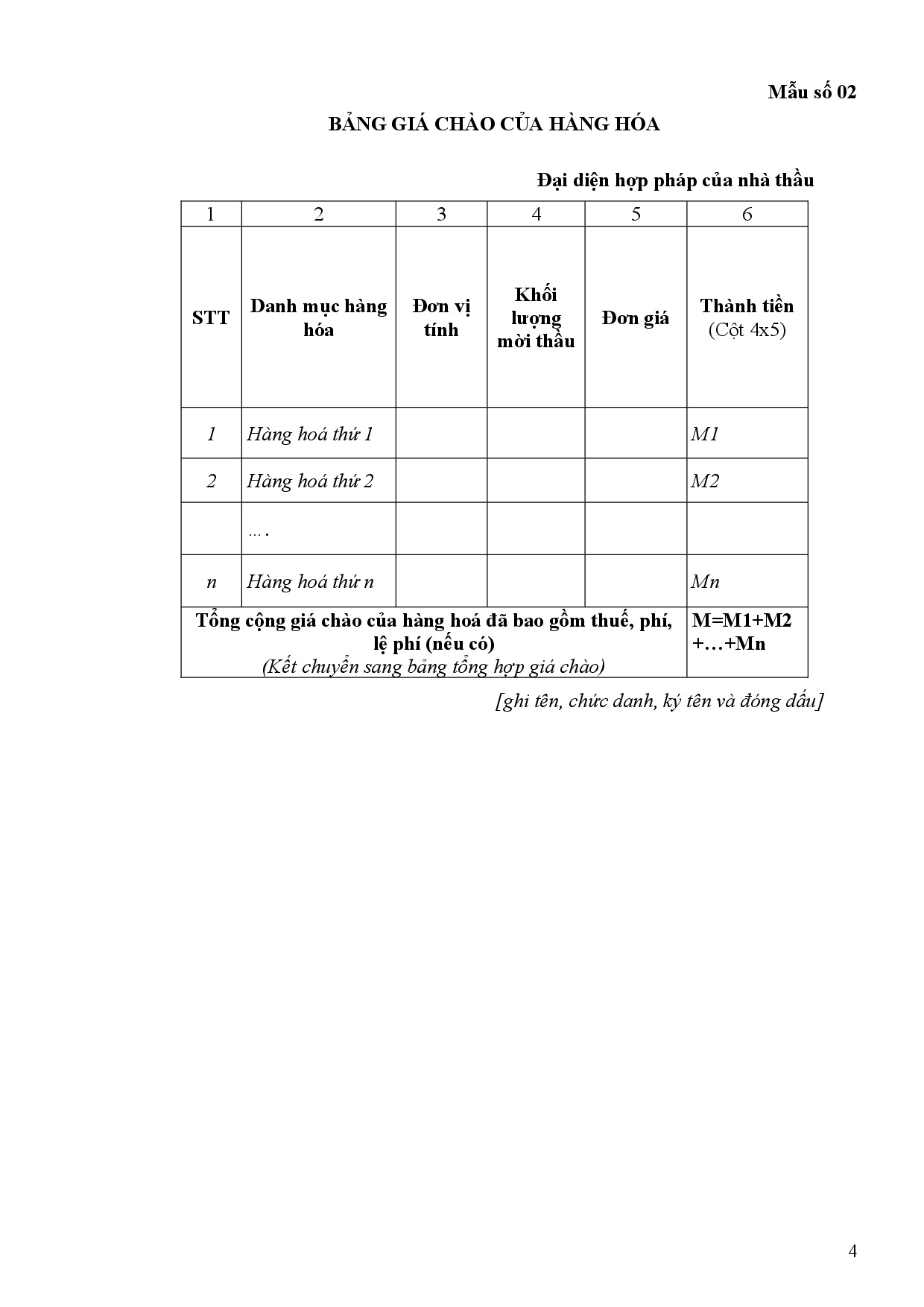 Mẫu số 02

BẢNG GIÁ CHÀO CỦA HÀNG HÓA

Đại diện hợp pháp của nhà thầu

| 1 | 2 | 3 | 4 | 5 | 6 |
|---|---|---|---|---|---|
| STT | Danh mục hàng hóa | Đơn vị tính | Khối lượng mời thầu | Đơn giá | Thành tiền (Cột 4x5) |
| 1 | Hàng hoá thứ 1 | | | | M1 |
| 2 | Hàng hoá thứ 2 | | | | M2 |
| | …. | | | | |
| n | Hàng hoá thứ n | | | | Mn |
| Tổng cộng giá chào của hàng hoá đã bao gồm thuế, phí, lệ phí (nếu có) (Kết chuyển sang bảng tổng hợp giá chào) | | | | | M=M1+M2 +…+Mn |

[ghi tên, chức danh, ký tên và đóng dấu]

4